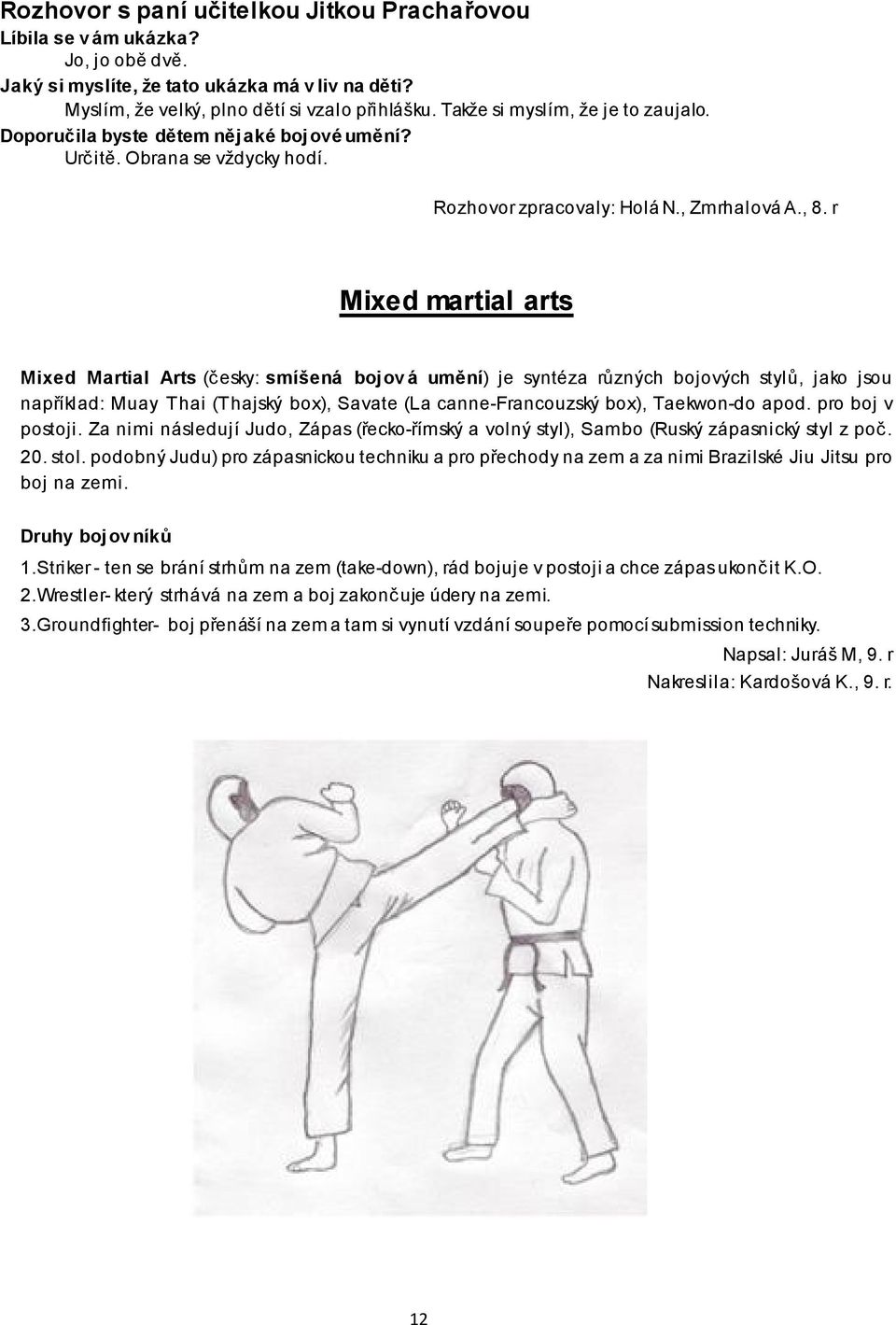 Rozhovor s paní učitelkou Jitkou Prachařovou

Líbila se vám ukázka?

Jo, jo obě dvě.

Jaký si myslíte, že tato ukázka má vliv na děti?

Myslím, že velký, plno dětí si vzalo přihlášku. Takže si myslím, že je to zaujalo.

Doporučila byste dětem nějaké bojové umění?

Určitě. Obrana se vždycky hodí.

Rozhovor zpracovaly: Holá N., Zmrhalová A., 8. r

Mixed martial arts

Mixed Martial Arts (česky: smíšená bojová umění) je syntéza různých bojových stylů, jako jsou například: Muay Thai (Thajský box), Savate (La canne-Francouzský box), Taekwon-do apod. pro boj v postoji. Za nimi následují Judo, Zápas (řecko-římský a volný styl), Sambo (Ruský zápasnický styl z poč. 20. stol. podobný Judu) pro zápasnickou techniku a pro přechody na zem a za nimi Brazilské Jiu Jitsu pro boj na zemi.

Druhy bojovníků

1.Striker - ten se brání strhům na zem (take-down), rád bojuje v postoji a chce zápas ukončit K.O.

2.Wrestler- který strhává na zem a boj zakončuje údery na zemi.

3.Groundfighter- boj přenáší na zem a tam si vynutí vzdání soupeře pomocí submission techniky.

Napsal: Juráš M, 9. r

Nakreslila: Kardošová K., 9. r.

12